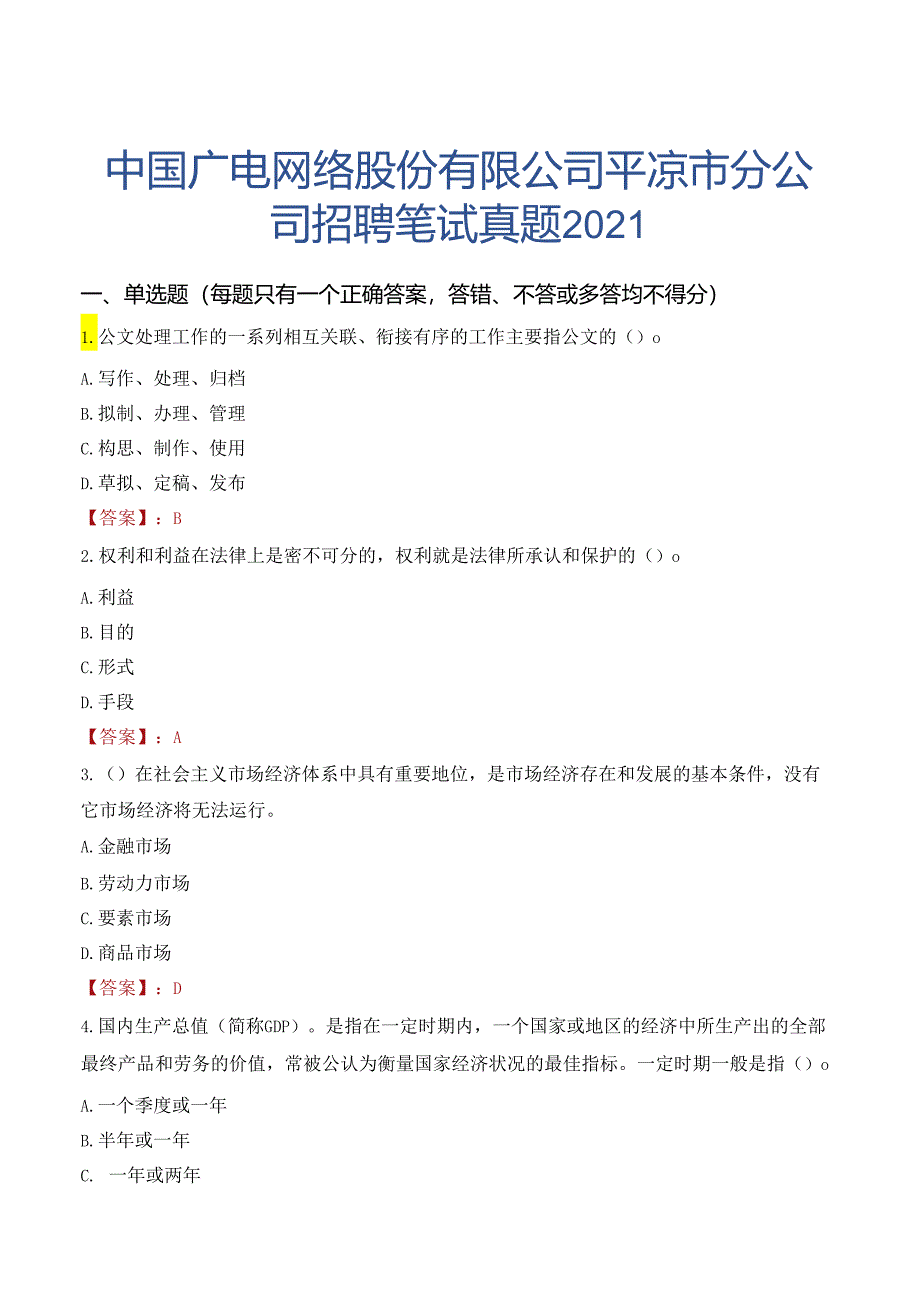 中国广电网络股份有限公司平凉市分公司招聘笔试真题2021

一、单选题（每题只有一个正确答案，答错、不答或多答均不得分）

1.公文处理工作的一系列相互关联、衔接有序的工作主要指公文的（）。

A.写作、处理、归档

B.拟制、办理、管理

C.构思、制作、使用

D.草拟、定稿、发布

【答案】：B

2.权利和利益在法律上是密不可分的，权利就是法律所承认和保护的（）。

A.利益

B.目的

C.形式

D.手段

【答案】：A

3.（）在社会主义市场经济体系中具有重要地位，是市场经济存在和发展的基本条件，没有它市场经济将无法运行。

A.金融市场

B.劳动力市场

C.要素市场

D.商品市场

【答案】：D

4.国内生产总值（简称GDP）。是指在一定时期内，一个国家或地区的经济中所生产出的全部最终产品和劳务的价值，常被公认为衡量国家经济状况的最佳指标。一定时期一般是指（）。

A.一个季度或一年

B.半年或一年

C. 一年或两年